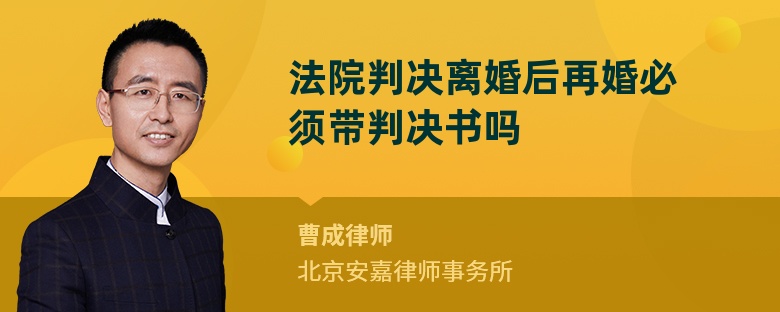 法院判决离婚后再婚必须带判决书吗

曹成律师

北京安嘉律师事务所